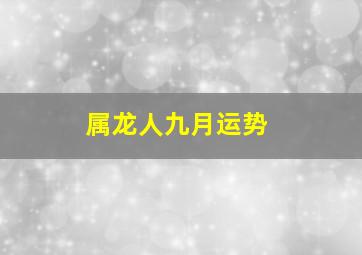 属龙人九月运势